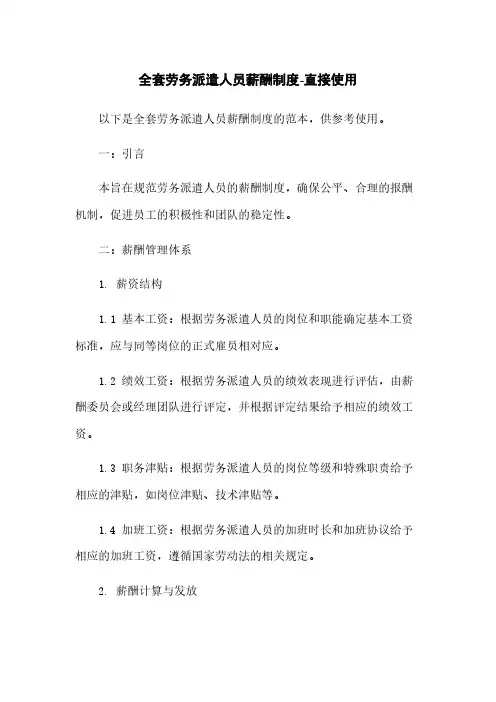 全套劳务派遣人员薪酬制度-直接使用

以下是全套劳务派遣人员薪酬制度的范本，供参考使用。

一：引言

本旨在规范劳务派遣人员的薪酬制度，确保公平、合理的报酬机制，促进员工的积极性和团队的稳定性。

二：薪酬管理体系

1. 薪资结构

1.1 基本工资：根据劳务派遣人员的岗位和职能确定基本工资标准，应与同等岗位的正式雇员相对应。

1.2 绩效工资：根据劳务派遣人员的绩效表现进行评估，由薪酬委员会或经理团队进行评定，并根据评定结果给予相应的绩效工资。

1.3 职务津贴：根据劳务派遣人员的岗位等级和特殊职责给予相应的津贴，如岗位津贴、技术津贴等。

1.4 加班工资：根据劳务派遣人员的加班时长和加班协议给予相应的加班工资，遵循国家劳动法的相关规定。

2. 薪酬计算与发放